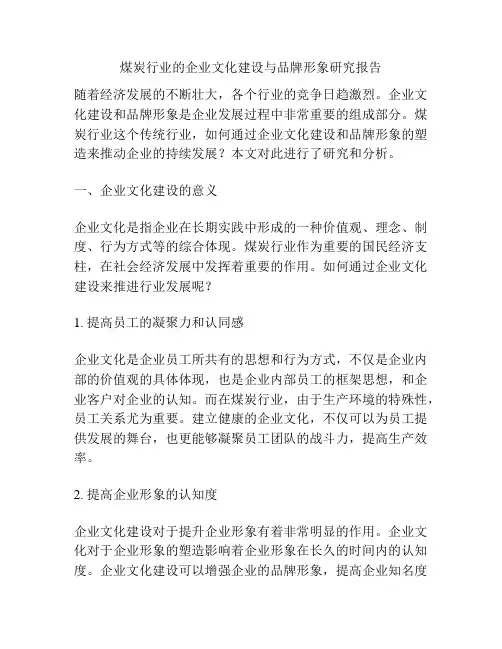 煤炭行业的企业文化建设与品牌形象研究报告

随着经济发展的不断壮大，各个行业的竞争日趋激烈。企业文化建设和品牌形象是企业发展过程中非常重要的组成部分。煤炭行业这个传统行业，如何通过企业文化建设和品牌形象的塑造来推动企业的持续发展？本文对此进行了研究和分析。

一、企业文化建设的意义

企业文化是指企业在长期实践中形成的一种价值观、理念、制度、行为方式等的综合体现。煤炭行业作为重要的国民经济支柱，在社会经济发展中发挥着重要的作用。如何通过企业文化建设来推进行业发展呢？

1. 提高员工的凝聚力和认同感

企业文化是企业员工所共有的思想和行为方式，不仅是企业内部的价值观的具体体现，也是企业内部员工的框架思想，和企业客户对企业的认知。而在煤炭行业，由于生产环境的特殊性，员工关系尤为重要。建立健康的企业文化，不仅可以为员工提供发展的舞台，也更能够凝聚员工团队的战斗力，提高生产效率。

2. 提高企业形象的认知度

企业文化建设对于提升企业形象有着非常明显的作用。企业文化对于企业形象的塑造影响着企业形象在长久的时间内的认知度。企业文化建设可以增强企业的品牌形象，提高企业知名度